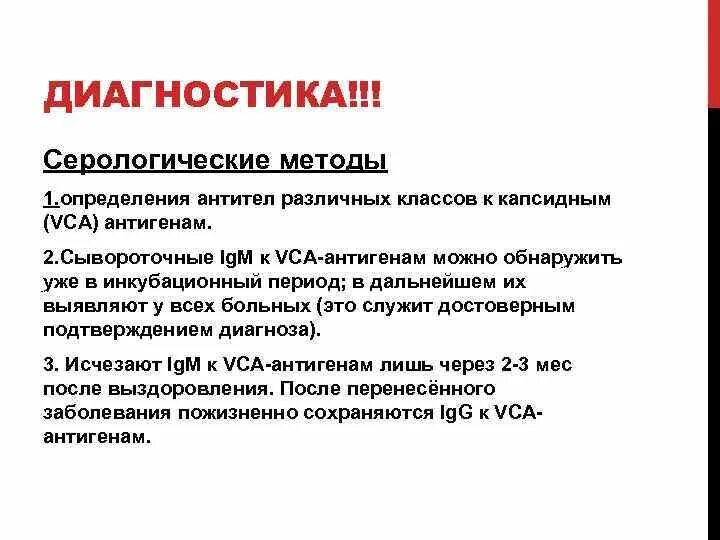 ДИАГНОСТИКА!!!

Серологические методы

1.определения антител различных классов к капсидным (VCA) антигенам.

2.Сывороточные IgM к VCA-антигенам можно обнаружить уже в инкубационный период; в дальнейшем их выявляют у всех больных (это служит достоверным подтверждением диагноза).

3. Исчезают IgM к VCA-антигенам лишь через 2-3 мес после выздоровления. После перенесённого заболевания пожизненно сохраняются IgG к VCA-антигенам.